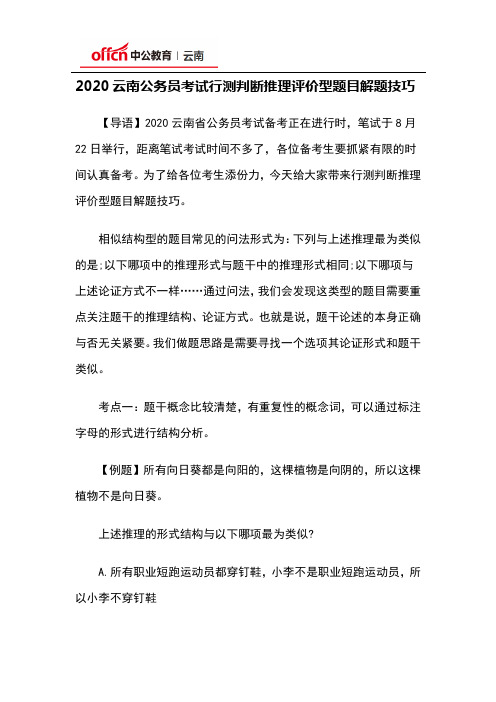 offcn 中公教育 | 云南

2020 云南公务员考试行测判断推理评价型题目解题技巧

【导语】2020 云南省公务员考试备考正在进行时，笔试于 8 月 22 日举行，距离笔试考试时间不多了，各位备考生要抓紧有限的时间认真备考。为了给各位考生添份力，今天给大家带来行测判断推理评价型题目解题技巧。

相似结构型的题目常见的问法形式为：下列与上述推理最为类似的是；以下哪项中的推理形式与题干中的推理形式相同；以下哪项与上述论证方式不一样……通过问法，我们会发现这类型的题目需要重点关注题干的推理结构、论证方式。也就是说，题干论述的本身正确与否无关紧要。我们做题思路是需要寻找一个选项其论证形式和题干类似。

考点一：题干概念比较清楚，有重复性的概念词，可以通过标注字母的形式进行结构分析。

【例题】所有向日葵都是向阳的，这棵植物是向阴的，所以这棵植物不是向日葵。

上述推理的形式结构与以下哪项最为类似?

A. 所有职业短跑运动员都穿钉鞋，小李不是职业短跑运动员，所以小李不穿钉鞋